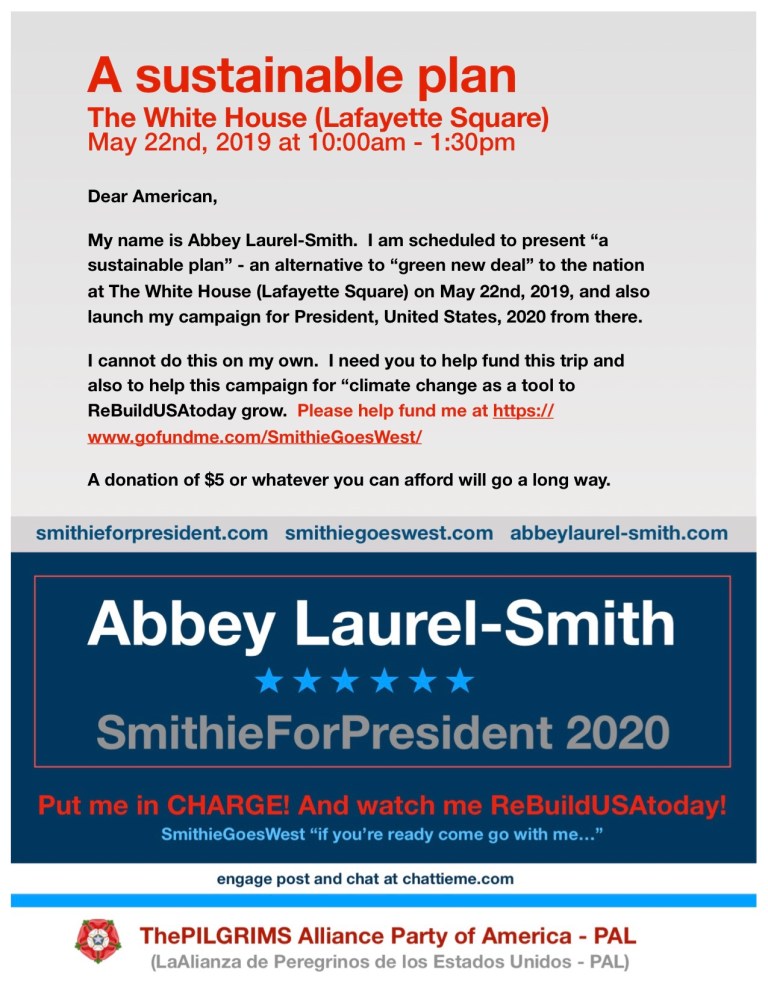 A sustainable plan
The White House (Lafayette Square)
May 22nd, 2019 at 10:00am - 1:30pm

Dear American,

My name is Abbey Laurel-Smith. I am scheduled to present “a sustainable plan” - an alternative to “green new deal” to the nation at The White House (Lafayette Square) on May 22nd, 2019, and also launch my campaign for President, United States, 2020 from there.

I cannot do this on my own. I need you to help fund this trip and also to help this campaign for “climate change as a tool to ReBuildUSAtoday grow. Please help fund me at https://www.gofundme.com/SmithieGoesWest/

A donation of $5 or whatever you can afford will go a long way.

smithieforpresident.com smithiegoeswest.com abbeylaurel-smith.com

Abbey Laurel-Smith
★★★★★★
SmithieForPresident 2020

Put me in CHARGE! And watch me ReBuildUSAtoday!
SmithieGoesWest “if you’re ready come go with me...”

engage post and chat at chattieme.com

ThePILGRIMS Alliance Party of America - PAL
(LaAlianza de Peregrinos de los Estados Unidos - PAL)